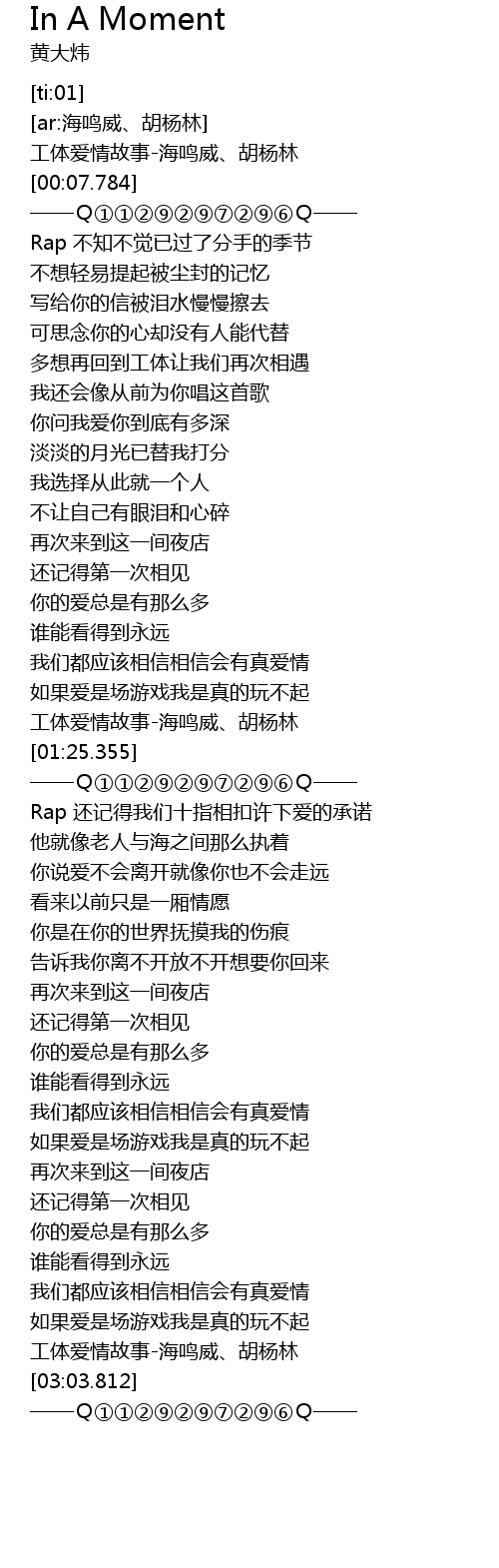 In A Moment
黄大炜

[ti:01]
[ar:海鸣威、胡杨林]
工体爱情故事-海鸣威、胡杨林
[00:07.784]
——Q①①②⑨②⑨⑦②⑨⑥Q——
Rap 不知不觉已过了分手的季节
不想轻易提起被尘封的记忆
写给你的信被泪水慢慢擦去
可思念你的心却没有人能代替
多想再回到工体让我们再次相遇
我还会像从前为你唱这首歌
你问我爱你到底有多深
淡淡的月光已替我打分
我选择从此就一个人
不让自己有眼泪和心碎
再次来到这一间夜店
还记得第一次相见
你的爱总是有那么多
谁能看得到永远
我们都应该相信相信会有真爱情
如果爱是场游戏我是真的玩不起
工体爱情故事-海鸣威、胡杨林
[01:25.355]
——Q①①②⑨②⑨⑦②⑨⑥Q——
Rap 还记得我们十指相扣许下爱的承诺
他就像老人与海之间那么执着
你说爱不会离开就像你也不会走远
看来以前只是一厢情愿
你是在你的世界抚摸我的伤痕
告诉我你离不开放不开想要你回来
再次来到这一间夜店
还记得第一次相见
你的爱总是有那么多
谁能看得到永远
我们都应该相信相信会有真爱情
如果爱是场游戏我是真的玩不起
再次来到这一间夜店
还记得第一次相见
你的爱总是有那么多
谁能看得到永远
我们都应该相信相信会有真爱情
如果爱是场游戏我是真的玩不起
工体爱情故事-海鸣威、胡杨林
[03:03.812]
——Q①①②⑨②⑨⑦②⑨⑥Q——